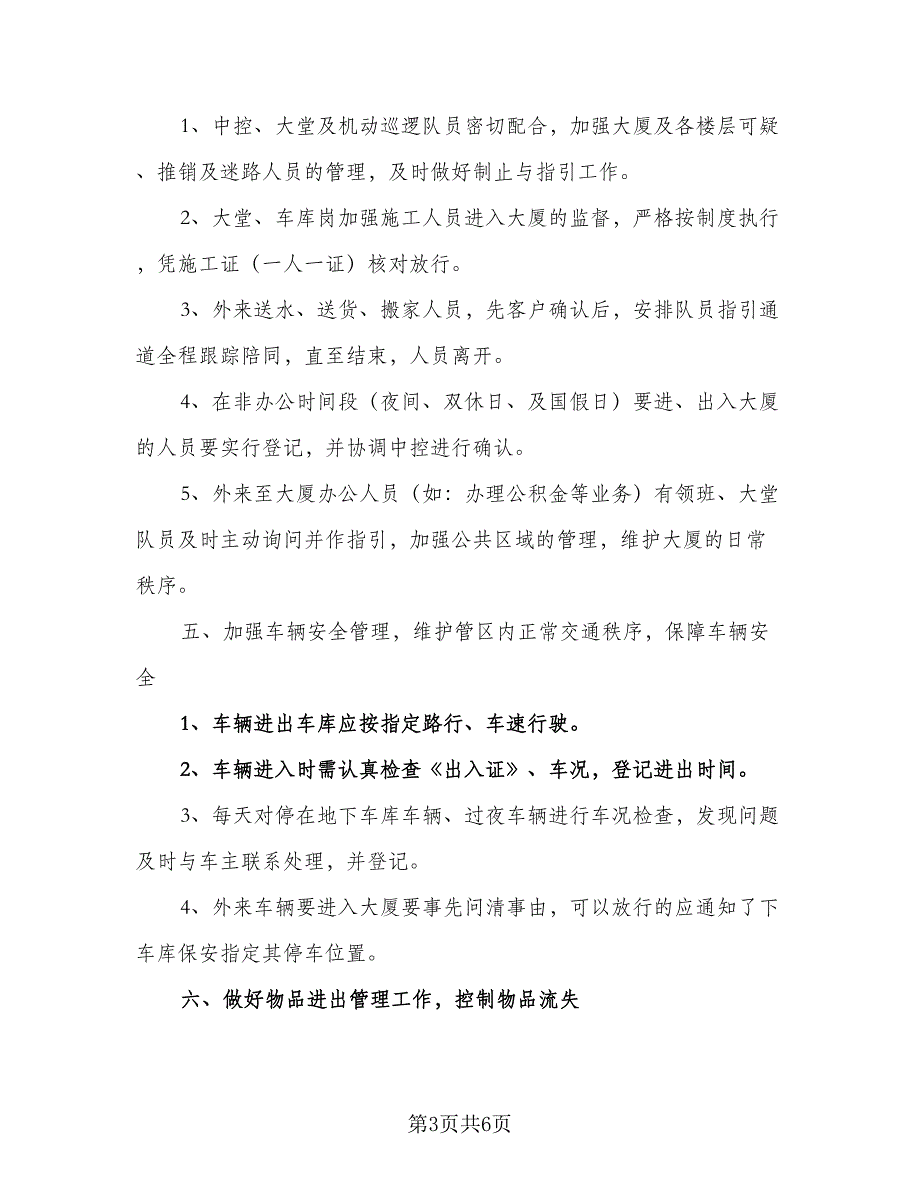 1、中控、大堂及机动巡逻队员密切配合，加强大厦及各楼层可疑、推销及迷路人员的管理，及时做好制止与指引工作。

2、大堂、车库岗加强施工人员进入大厦的监督，严格按制度执行，凭施工证（一人一证）核对放行。

3、外来送水、送货、搬家人员，先客户确认后，安排队员指引通道全程跟踪陪同，直至结束，人员离开。

4、在非办公时间段（夜间、双休日、及国假日）要进、出入大厦的人员要实行登记，并协调中控进行确认。

5、外来至大厦办公人员（如：办理公积金等业务）有领班、大堂队员及时主动询问并作指引，加强公共区域的管理，维护大厦的日常秩序。

五、加强车辆安全管理，维护管区内正常交通秩序，保障车辆安全

1、车辆进出车库应按指定路行、车速行驶。

2、车辆进入时需认真检查《出入证》、车况，登记进出时间。

3、每天对停在地下车库车辆、过夜车辆进行车况检查，发现问题及时与车主联系处理，并登记。

4、外来车辆要进入大厦要事先问清事由，可以放行的应通知了下车库保安指定其停车位置。

六、做好物品进出管理工作，控制物品流失

第3页共6页